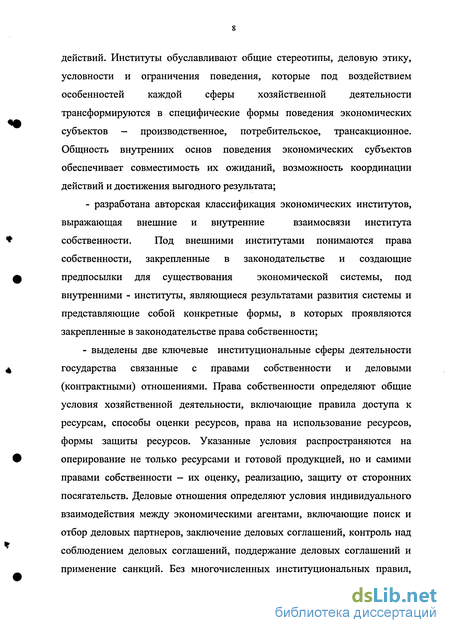 8

действий. Институты обуславливают общие стереотипы, деловую этику, условности и ограничения поведения, которые под воздействием особенностей каждой сферы хозяйственной деятельности трансформируются в специфические формы поведения экономических субъектов – производственное, потребительское, трансакционное. Общность внутренних основ поведения экономических субъектов обеспечивает совместимость их ожиданий, возможность координации действий и достижения выгодного результата;

- разработана авторская классификация экономических институтов, выражающая внешние и внутренние взаимосвязи института собственности. Под внешними институтами понимаются права собственности, закрепленные в законодательстве и создающие предпосылки для существования экономической системы, под внутренними - институты, являющиеся результатами развития системы и представляющие собой конкретные формы, в которых проявляются закрепленные в законодательстве права собственности;

- выделены две ключевые институциональные сферы деятельности государства связанные с правами собственности и деловыми (контрактными) отношениями. Права собственности определяют общие условия хозяйственной деятельности, включающие правила доступа к ресурсам, способы оценки ресурсов, права на использование ресурсов, формы защиты ресурсов. Указанные условия распространяются на оперирование не только ресурсами и готовой продукцией, но и самими правами собственности – их оценку, реализацию, защиту от сторонних посягательств. Деловые отношения определяют условия индивидуального взаимодействия между экономическими агентами, включающие поиск и отбор деловых партнеров, заключение деловых соглашений, контроль над соблюдением деловых соглашений, поддержание деловых соглашений и применение санкций. Без многочисленных институциональных правил,

dsLib.net
библиотека диссертаций